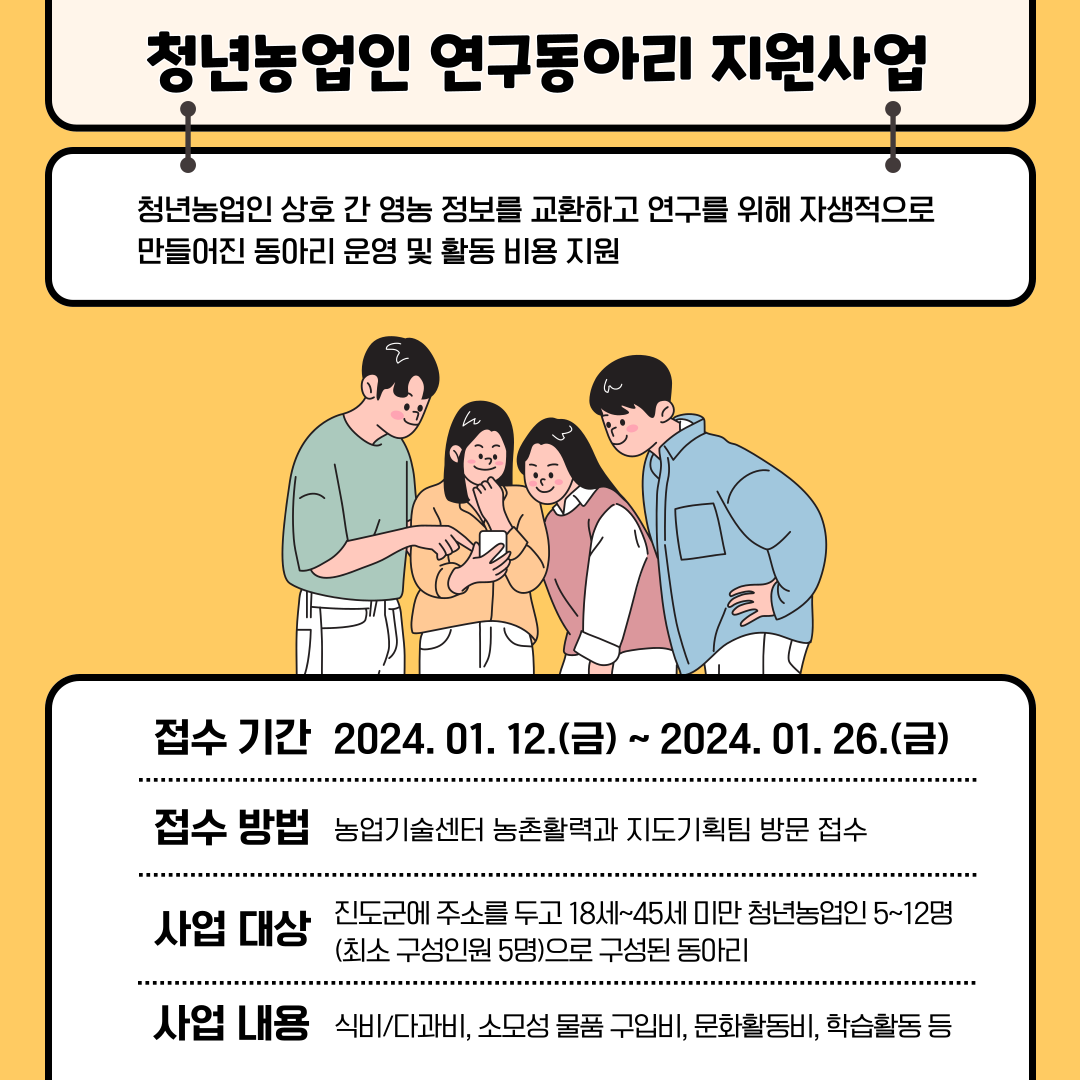 청년농업인 연구동아리 지원사업

청년농업인 상호 간 영농 정보를 교환하고 연구를 위해 자생적으로 만들어진 동아리 운영 및 활동 비용 지원

접수 기간 2024. 01. 12.(금) ~ 2024. 01. 26.(금)

접수 방법 농업기술센터 농촌활력과 지도기획팀 방문 접수

사업 대상 진도군에 주소를 두고 18세~45세 미만 청년농업인 5~12명 (최소 구성인원 5명)으로 구성된 동아리

사업 내용 식비/다과비, 소모성 물품 구입비, 문화활동비, 학습활동 등